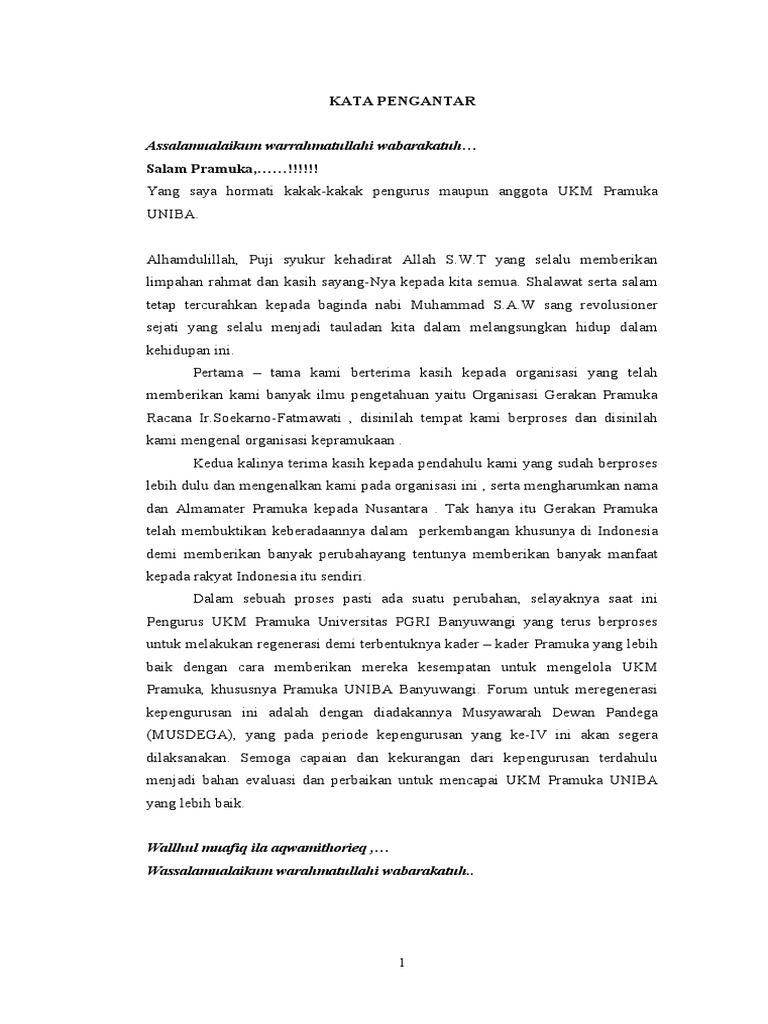 KATA PENGANTAR

Assalamualaikum warrahmatullahi wabarakatuh…
Salam Pramuka,……!!!!!!
Yang saya hormati kakak-kakak pengurus maupun anggota UKM Pramuka UNIBA.

Alhamdulillah, Puji syukur kehadirat Allah S.W.T yang selalu memberikan limpahan rahmat dan kasih sayang-Nya kepada kita semua. Shalawat serta salam tetap tercurahkan kepada baginda nabi Muhammad S.A.W sang revolusioner sejati yang selalu menjadi tauladan kita dalam melangsungkan hidup dalam kehidupan ini.

Pertama – tama kami berterima kasih kepada organisasi yang telah memberikan kami banyak ilmu pengetahuan yaitu Organisasi Gerakan Pramuka Racana Ir.Soekarno-Fatmawati , disinilah tempat kami berproses dan disinilah kami mengenal organisasi kepramukaan .

Kedua kalinya terima kasih kepada pendahulu kami yang sudah berproses lebih dulu dan mengenalkan kami pada organisasi ini , serta mengharumkan nama dan Almamater Pramuka kepada Nusantara . Tak hanya itu Gerakan Pramuka telah membuktikan keberadaannya dalam perkembangan khusunya di Indonesia demi memberikan banyak perubahayang tentunya memberikan banyak manfaat kepada rakyat Indonesia itu sendiri.

Dalam sebuah proses pasti ada suatu perubahan, selayaknya saat ini Pengurus UKM Pramuka Universitas PGRI Banyuwangi yang terus berproses untuk melakukan regenerasi demi terbentuknya kader – kader Pramuka yang lebih baik dengan cara memberikan mereka kesempatan untuk mengelola UKM Pramuka, khususnya Pramuka UNIBA Banyuwangi. Forum untuk meregenerasi kepengurusan ini adalah dengan diadakannya Musyawarah Dewan Pandega (MUSDEGA), yang pada periode kepengurusan yang ke-IV ini akan segera dilaksanakan. Semoga capaian dan kekurangan dari kepengurusan terdahulu menjadi bahan evaluasi dan perbaikan untuk mencapai UKM Pramuka UNIBA yang lebih baik.

Wallhul muafiq ila aqwamithorieq ,…
Wassalamualaikum warahmatullahi wabarakatuh..

1